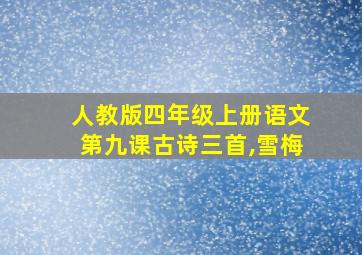 人教版四年级上册语文
第九课古诗三首,雪梅